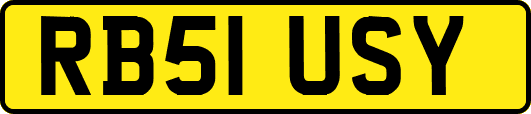 RB51 USY